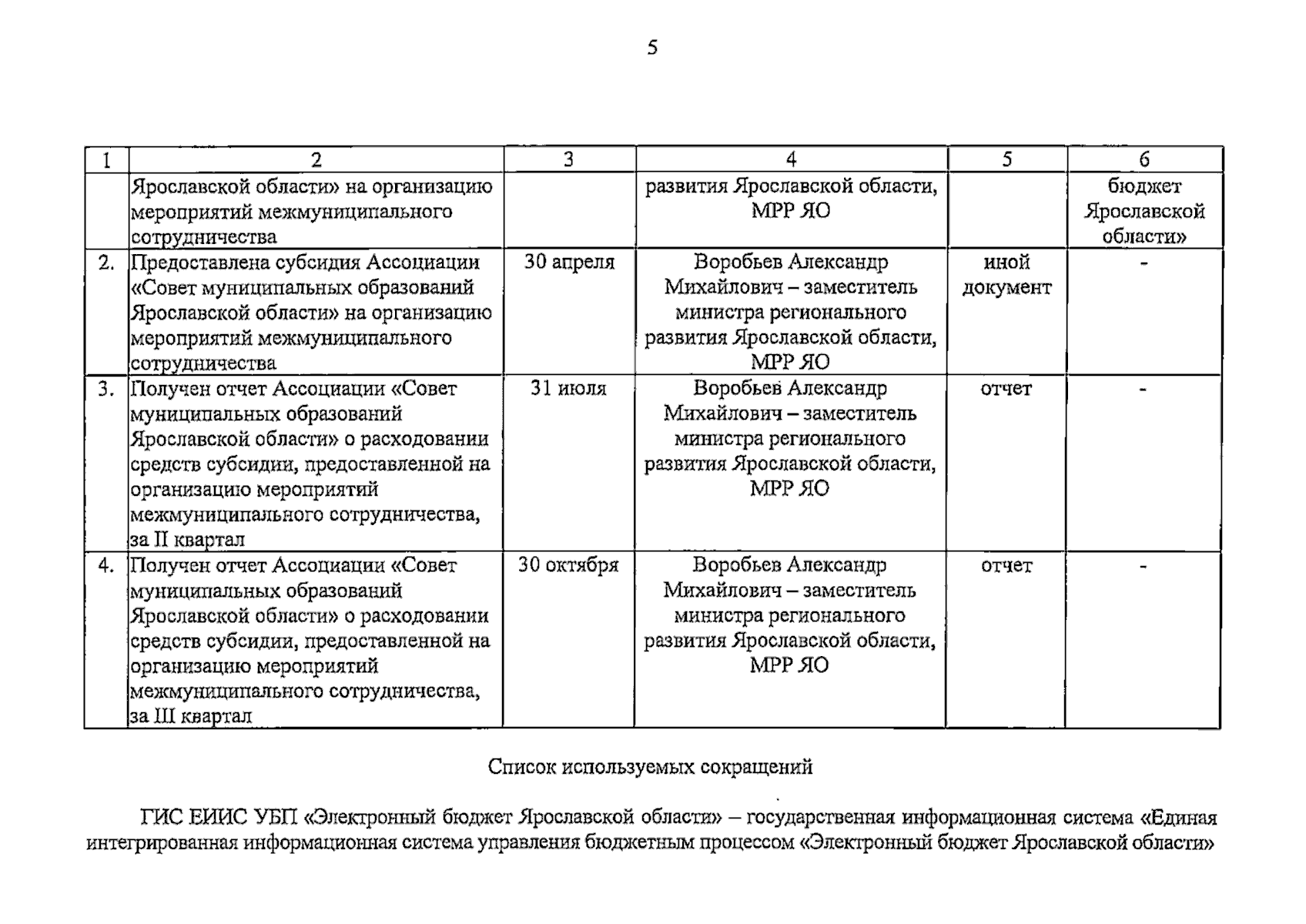 5

| 1 | 2 | 3 | 4 | 5 | 6 |
|---|---|---|---|---|---|
| | Ярославской области» на организацию мероприятий межмуниципального сотрудничества | | развития Ярославской области, МРР ЯО | | бюджет Ярославской области» |
| 2. | Предоставлена субсидия Ассоциации «Совет муниципальных образований Ярославской области» на организацию мероприятий межмуниципального сотрудничества | 30 апреля | Воробьев Александр Михайлович – заместитель министра регионального развития Ярославской области, МРР ЯО | иной документ | - |
| 3. | Получен отчет Ассоциации «Совет муниципальных образований Ярославской области» о расходовании средств субсидии, предоставленной на организацию мероприятий межмуниципального сотрудничества, за II квартал | 31 июля | Воробьев Александр Михайлович – заместитель министра регионального развития Ярославской области, МРР ЯО | отчет | - |
| 4. | Получен отчет Ассоциации «Совет муниципальных образований Ярославской области» о расходовании средств субсидии, предоставленной на организацию мероприятий межмуниципального сотрудничества, за III квартал | 30 октября | Воробьев Александр Михайлович – заместитель министра регионального развития Ярославской области, МРР ЯО | отчет | - |

Список используемых сокращений

ГИС ЕИИС УБП «Электронный бюджет Ярославской области» – государственная информационная система «Единая интегрированная информационная система управления бюджетным процессом «Электронный бюджет Ярославской области»